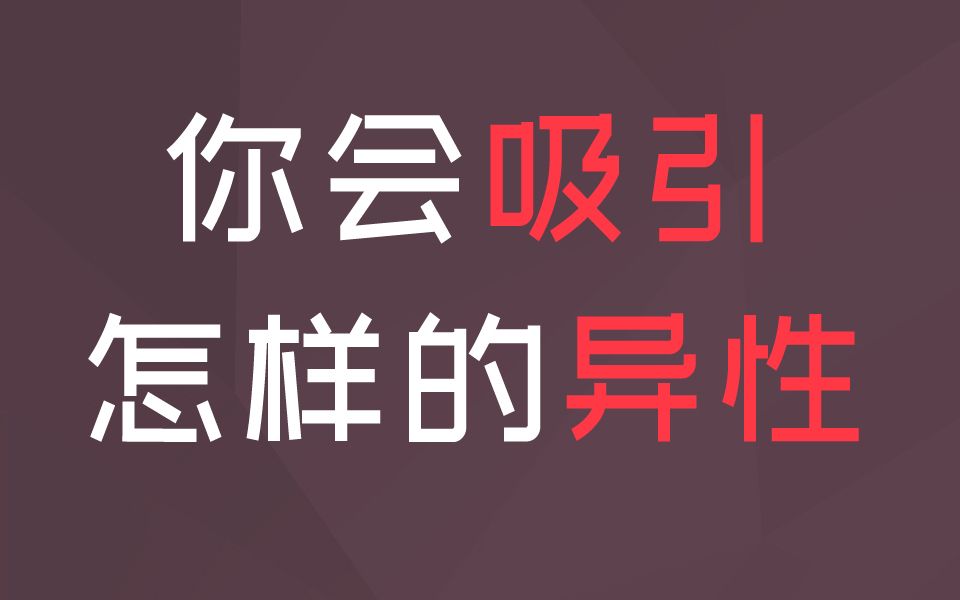 你会吸引
怎样的异性